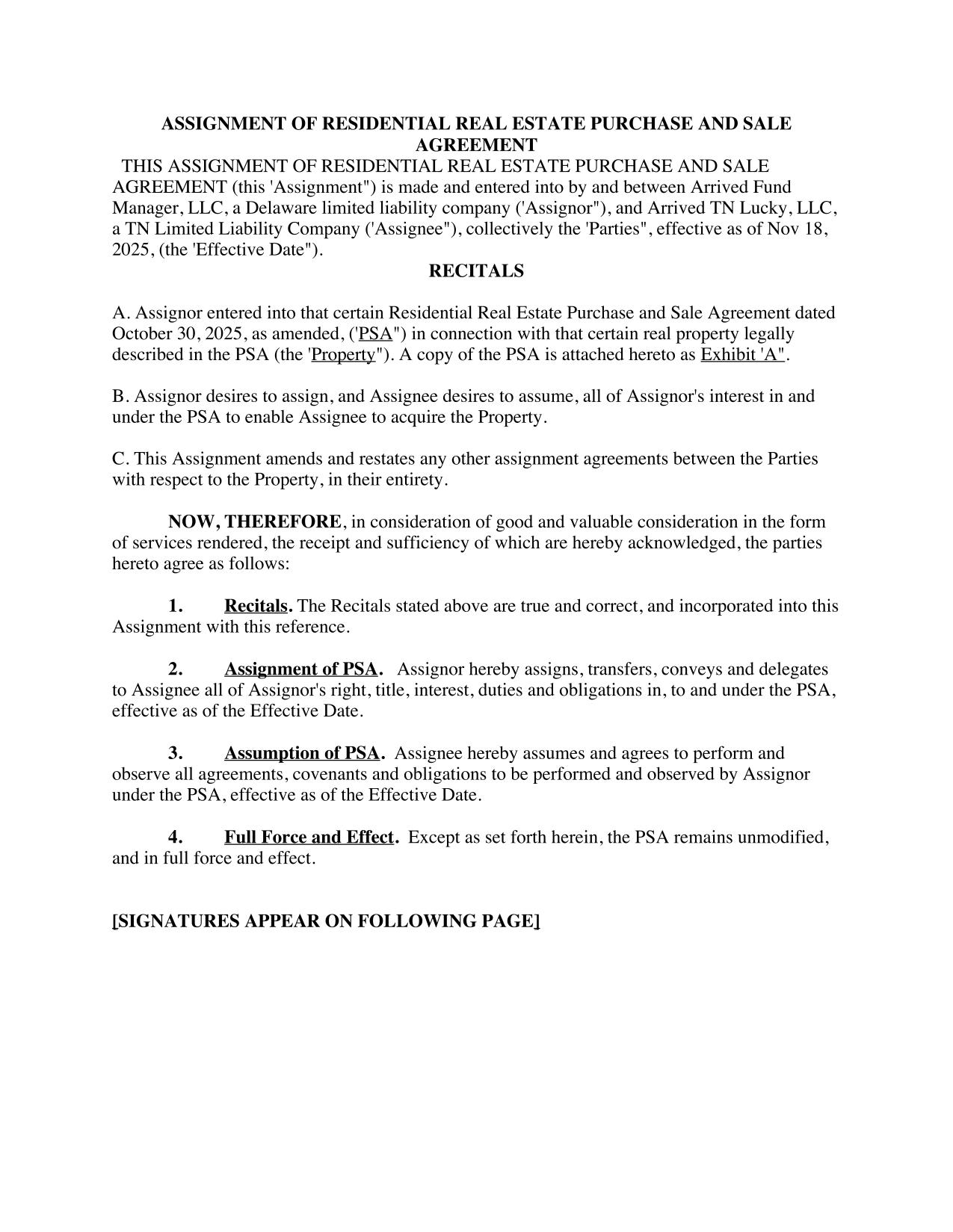 ASSIGNMENT OF RESIDENTIAL REAL ESTATE PURCHASE AND SALE AGREEMENT

THIS ASSIGNMENT OF RESIDENTIAL REAL ESTATE PURCHASE AND SALE AGREEMENT (this 'Assignment") is made and entered into by and between Arrived Fund Manager, LLC, a Delaware limited liability company ('Assignor"), and Arrived TN Lucky, LLC, a TN Limited Liability Company ('Assignee"), collectively the 'Parties", effective as of Nov 18, 2025, (the 'Effective Date").

RECITALS

A. Assignor entered into that certain Residential Real Estate Purchase and Sale Agreement dated October 30, 2025, as amended, ('PSA") in connection with that certain real property legally described in the PSA (the 'Property"). A copy of the PSA is attached hereto as Exhibit 'A".

B. Assignor desires to assign, and Assignee desires to assume, all of Assignor's interest in and under the PSA to enable Assignee to acquire the Property.

C. This Assignment amends and restates any other assignment agreements between the Parties with respect to the Property, in their entirety.

NOW, THEREFORE, in consideration of good and valuable consideration in the form of services rendered, the receipt and sufficiency of which are hereby acknowledged, the parties hereto agree as follows:

1. Recitals. The Recitals stated above are true and correct, and incorporated into this Assignment with this reference.

2. Assignment of PSA. Assignor hereby assigns, transfers, conveys and delegates to Assignee all of Assignor's right, title, interest, duties and obligations in, to and under the PSA, effective as of the Effective Date.

3. Assumption of PSA. Assignee hereby assumes and agrees to perform and observe all agreements, covenants and obligations to be performed and observed by Assignor under the PSA, effective as of the Effective Date.

4. Full Force and Effect. Except as set forth herein, the PSA remains unmodified, and in full force and effect.

[SIGNATURES APPEAR ON FOLLOWING PAGE]